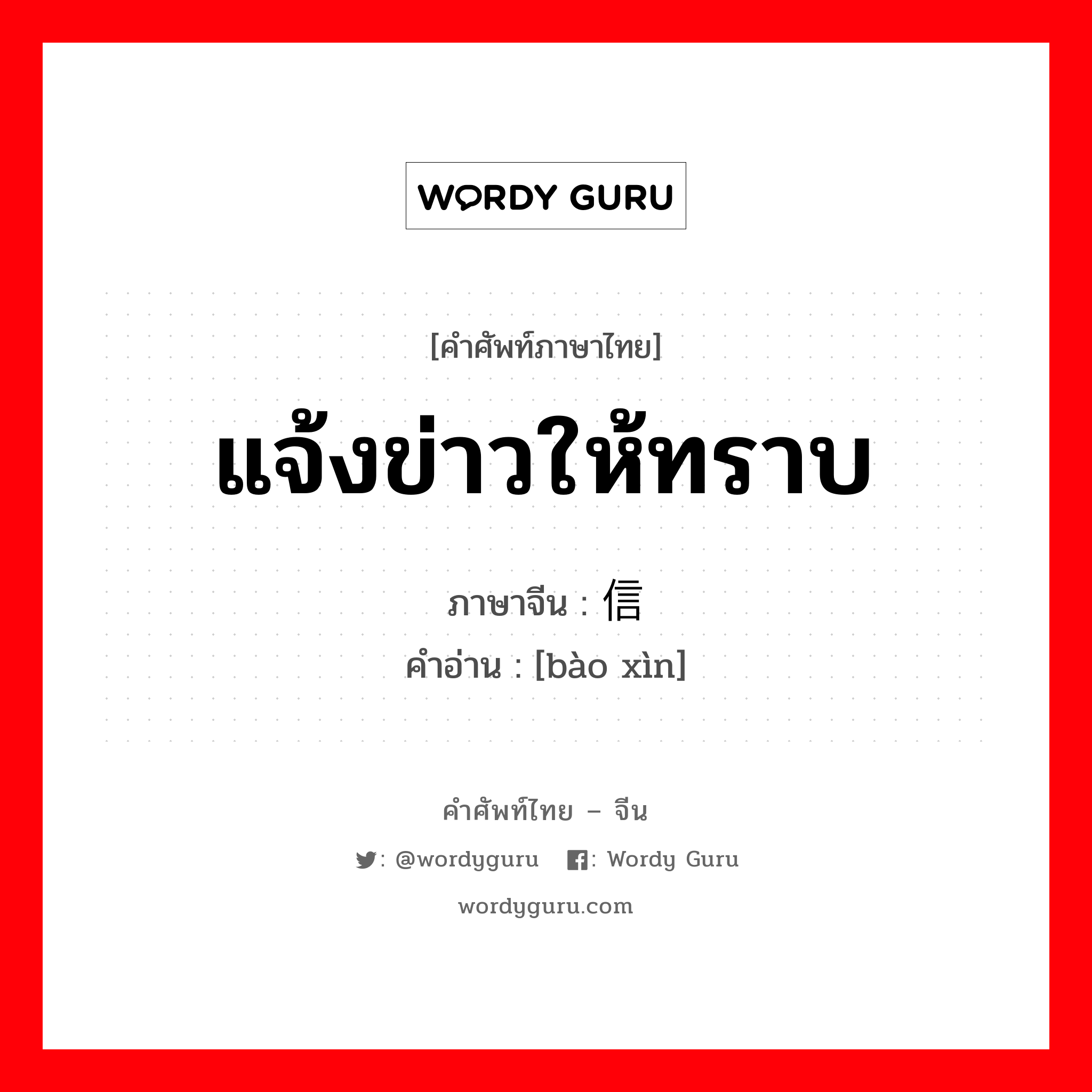 WORDY GURU

[คำศัพท์ภาษาไทย]

แจ้งข่าวให้ทราบ

ภาษาจีน : 信

คำอ่าน : [bào xìn]

คำศัพท์ไทย – จีน

: @wordyguru : Wordy Guru

wordyguru.com